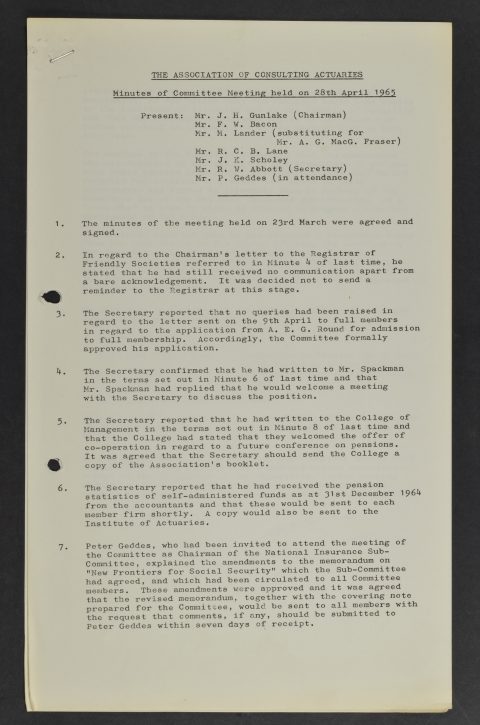 THE ASSOCIATION OF CONSULTING ACTUARIES

Minutes of Committee Meeting held on 28th April 1965

Present: Mr. J. H. Gunlake (Chairman)
Mr. F. W. Bacon
Mr. M. Lander (substituting for Mr. A. G. MacG. Fraser)
Mr. R. C. B. Lane
Mr. J. K. Scholey
Mr. R. W. Abbott (Secretary)
Mr. P. Geddes (in attendance)

1. The minutes of the meeting held on 23rd March were agreed and signed.

2. In regard to the Chairman's letter to the Registrar of Friendly Societies referred to in Minute 4 of last time, he stated that he had still received no communication apart from a bare acknowledgement. It was decided not to send a reminder to the Registrar at this stage.

3. The Secretary reported that no queries had been raised in regard to the letter sent on the 9th April to full members in regard to the application from A. E. G. Round for admission to full membership. Accordingly, the Committee formally approved his application.

4. The Secretary confirmed that he had written to Mr. Spackman in the terms set out in Minute 6 of last time and that Mr. Spackman had replied that he would welcome a meeting with the Secretary to discuss the position.

5. The Secretary reported that he had written to the College of Management in the terms set out in Minute 8 of last time and that the College had stated that they welcomed the offer of co-operation in regard to a future conference on pensions. It was agreed that the Secretary should send the College a copy of the Association's booklet.

6. The Secretary reported that he had received the pension statistics of self-administered funds as at 31st December 1964 from the accountants and that these would be sent to each member firm shortly. A copy would also be sent to the Institute of Actuaries.

7. Peter Geddes, who had been invited to attend the meeting of the Committee as Chairman of the National Insurance Sub-Committee, explained the amendments to the memorandum on "New Frontiers for Social Security" which the Sub-Committee had agreed, and which had been circulated to all Committee members. These amendments were approved and it was agreed that the revised memorandum, together with the covering note prepared for the Committee, would be sent to all members with the request that comments, if any, should be submitted to Peter Geddes within seven days of receipt.